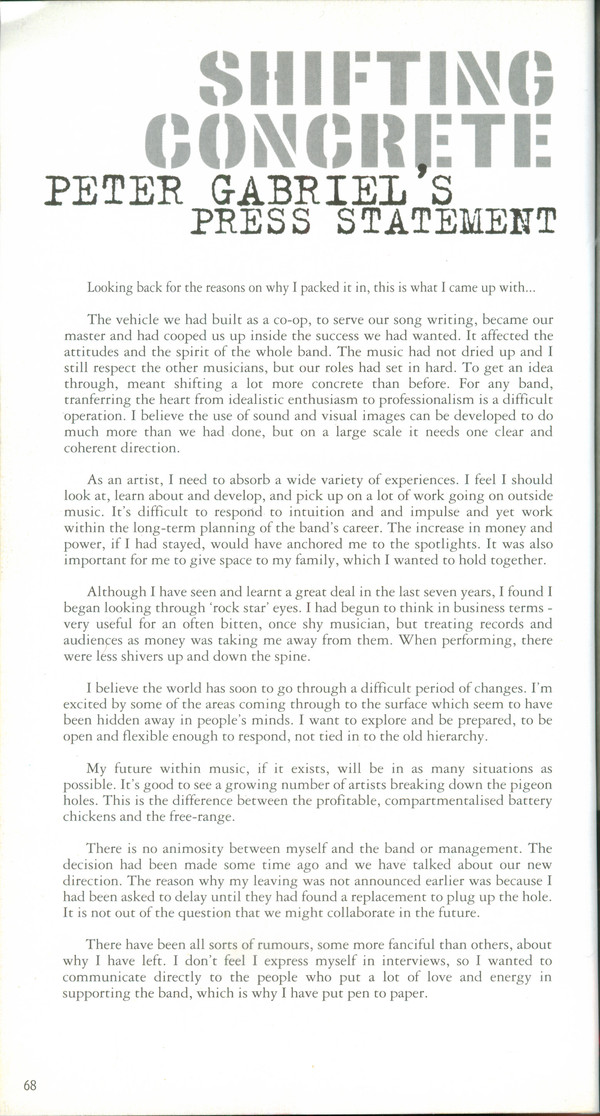 SHIFTING CONCRETE
PETER GABRIEL'S PRESS STATEMENT

Looking back for the reasons on why I packed it in, this is what I came up with...

The vehicle we had built as a co-op, to serve our song writing, became our master and had cooped us up inside the success we had wanted. It affected the attitudes and the spirit of the whole band. The music had not dried up and I still respect the other musicians, but our roles had set in hard. To get an idea through, meant shifting a lot more concrete than before. For any band, tranferring the heart from idealistic enthusiasm to professionalism is a difficult operation. I believe the use of sound and visual images can be developed to do much more than we had done, but on a large scale it needs one clear and coherent direction.

As an artist, I need to absorb a wide variety of experiences. I feel I should look at, learn about and develop, and pick up on a lot of work going on outside music. It's difficult to respond to intuition and and impulse and yet work within the long-term planning of the band's career. The increase in money and power, if I had stayed, would have anchored me to the spotlights. It was also important for me to give space to my family, which I wanted to hold together.

Although I have seen and learnt a great deal in the last seven years, I found I began looking through 'rock star' eyes. I had begun to think in business terms - very useful for an often bitten, once shy musician, but treating records and audiences as money was taking me away from them. When performing, there were less shivers up and down the spine.

I believe the world has soon to go through a difficult period of changes. I'm excited by some of the areas coming through to the surface which seem to have been hidden away in people's minds. I want to explore and be prepared, to be open and flexible enough to respond, not tied in to the old hierarchy.

My future within music, if it exists, will be in as many situations as possible. It's good to see a growing number of artists breaking down the pigeon holes. This is the difference between the profitable, compartmentalised battery chickens and the free-range.

There is no animosity between myself and the band or management. The decision had been made some time ago and we have talked about our new direction. The reason why my leaving was not announced earlier was because I had been asked to delay until they had found a replacement to plug up the hole. It is not out of the question that we might collaborate in the future.

There have been all sorts of rumours, some more fanciful than others, about why I have left. I don't feel I express myself in interviews, so I wanted to communicate directly to the people who put a lot of love and energy in supporting the band, which is why I have put pen to paper.

68